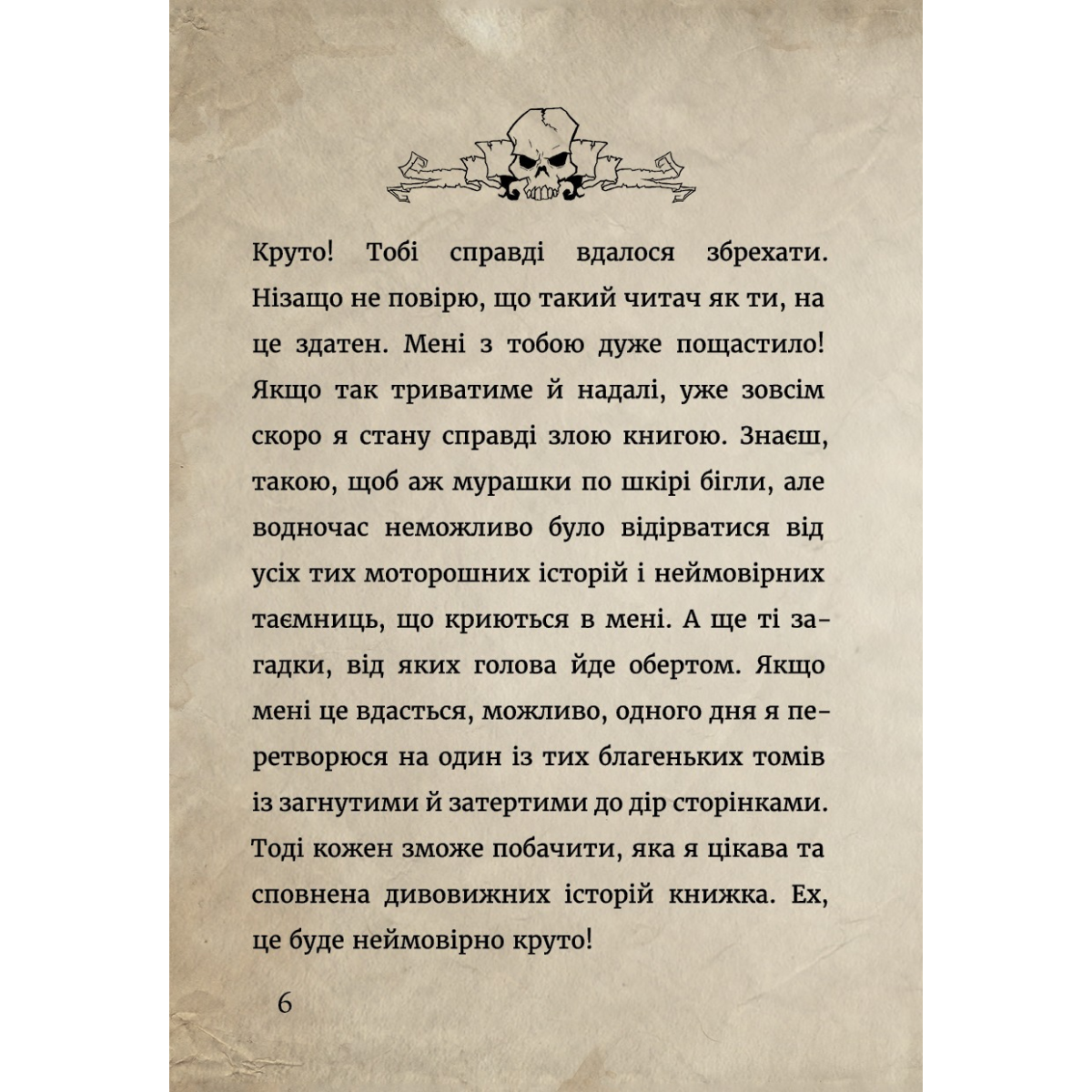 Круто! Тобі справді вдалося збрехати. Нізащо не повірю, що такий читач як ти, на це здатен. Мені з тобою дуже пощастило! Якщо так триватиме й надалі, уже зовсім скоро я стану справді злою книгою. Знаєш, такою, щоб аж мурашки по шкірі бігли, але водночас неможливо було відірватися від усіх тих моторошних історій і неймовірних таємниць, що криються в мені. А ще ті загадки, від яких голова йде обертом. Якщо мені це вдасться, можливо, одного дня я перетворюся на один із тих благеньких томів із загнутими й затертими до дір сторінками. Тоді кожен зможе побачити, яка я цікава та сповнена дивовижних історій книжка. Ех, це буде неймовірно круто!

6